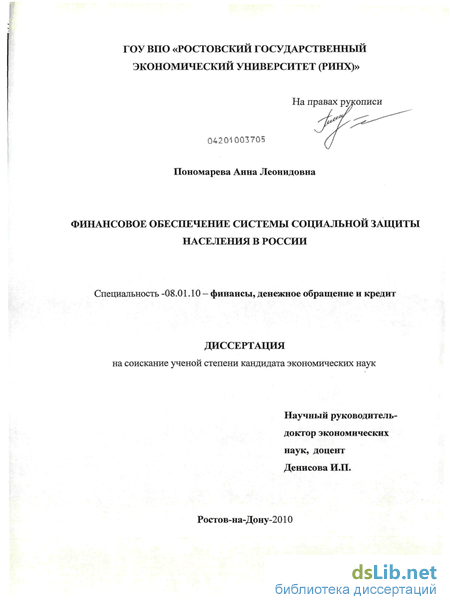 ГОУ ВПО «РОСТОВСКИЙ ГОСУДАРСТВЕННЫЙ ЭКОНОМИЧЕСКИЙ УНИВЕРСИТЕТ (РИНХ)»

На правах рукописи

04201003705

Пономарева Анна Леонидовна

ФИНАНСОВОЕ ОБЕСПЕЧЕНИЕ СИСТЕМЫ СОЦИАЛЬНОЙ ЗАЩИТЫ НАСЕЛЕНИЯ В РОССИИ

Специальность -08.01.10 – финансы, денежное обращение и кредит

ДИССЕРТАЦИЯ
на соискание ученой степени кандидата экономических наук

Научный руководитель-
доктор экономических
наук, доцент
Денисова И.П.

Ростов-на-Дону-2010

dsLib.net
библиотека диссертаций